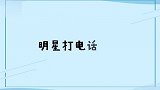 明星打电话